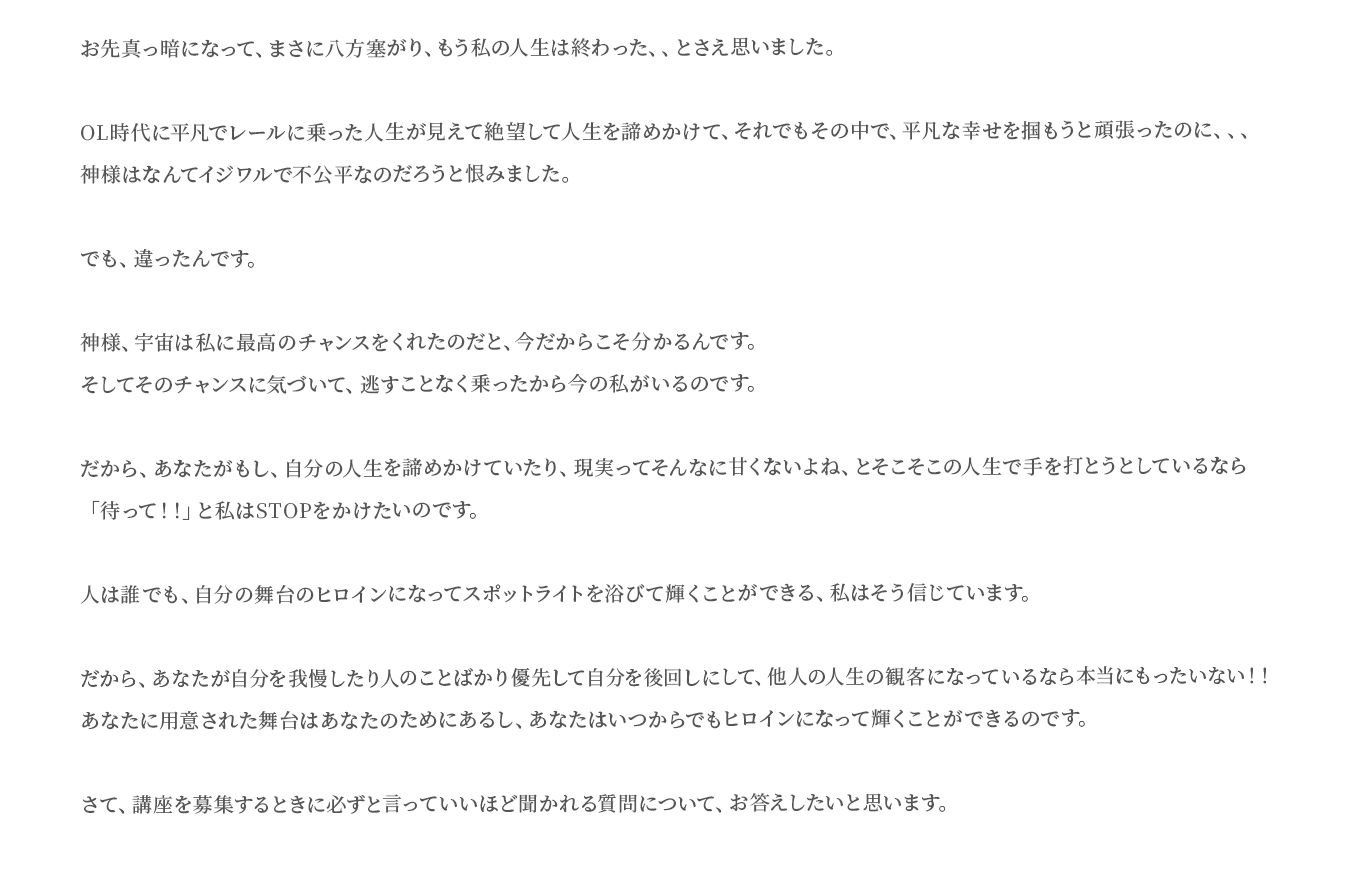 お先真っ暗になって、まさに八方塞がり、もう私の人生は終わった、、とさえ思いました。

OL時代に平凡でレールに乗った人生が見えて絶望して人生を諦めかけて、それでもその中で、平凡な幸せを掴もうと頑張ったのに、、、
神様はなんてイジワルで不公平なのだろうと恨みました。

でも、違ったんです。

神様、宇宙は私に最高のチャンスをくれたのだと、今だからこそ分かるんです。
そしてそのチャンスに気づいて、逃すことなく乗ったから今の私がいるのです。

だから、あなたがもし、自分の人生を諦めかけていたり、現実ってそんなに甘くないよね、とそこそこの人生で手を打とうとしているなら
「待って！！」と私はSTOPをかけたいのです。

人は誰でも、自分の舞台のヒロインになってスポットライトを浴びて輝くことができる、私はそう信じています。

だから、あなたが自分を我慢したり人のことばかり優先して自分を後回しにして、他人の人生の観客になっているなら本当にもったいない！！
あなたに用意された舞台はあなたのためにあるし、あなたはいつからでもヒロインになって輝くことができるのです。

さて、講座を募集するときに必ずと言っていいほど聞かれる質問について、お答えしたいと思います。